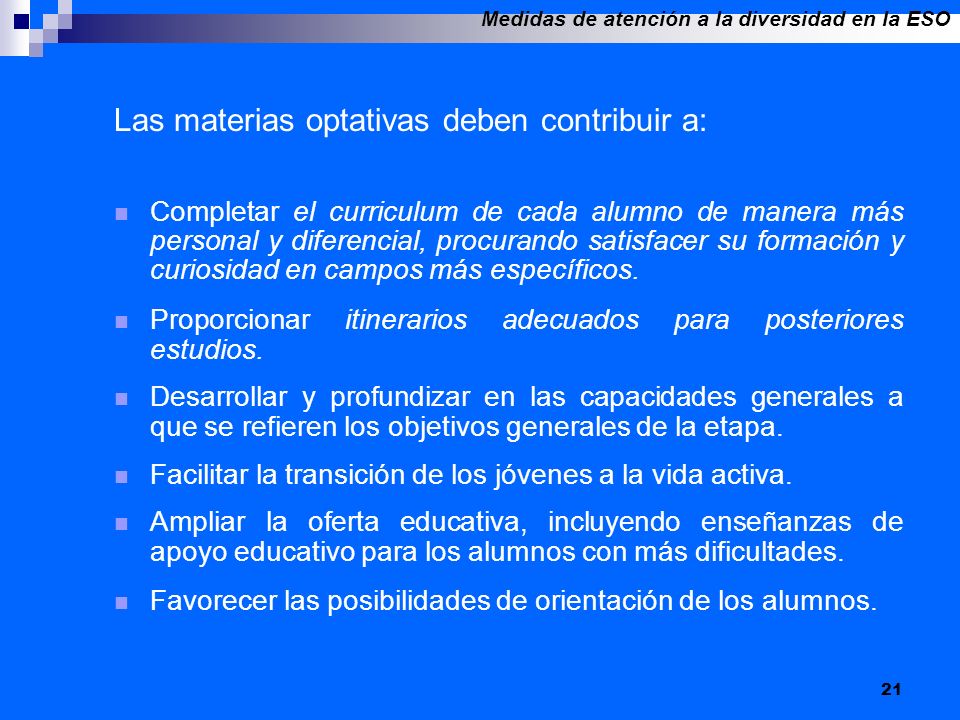 Medidas de atención a la diversidad en la ESO

Las materias optativas deben contribuir a:

Completar el curriculum de cada alumno de manera más personal y diferencial, procurando satisfacer su formación y curiosidad en campos más específicos.

Proporcionar itinerarios adecuados para posteriores estudios.

Desarrollar y profundizar en las capacidades generales a que se refieren los objetivos generales de la etapa.

Facilitar la transición de los jóvenes a la vida activa.

Ampliar la oferta educativa, incluyendo enseñanzas de apoyo educativo para los alumnos con más dificultades.

Favorecer las posibilidades de orientación de los alumnos.

21